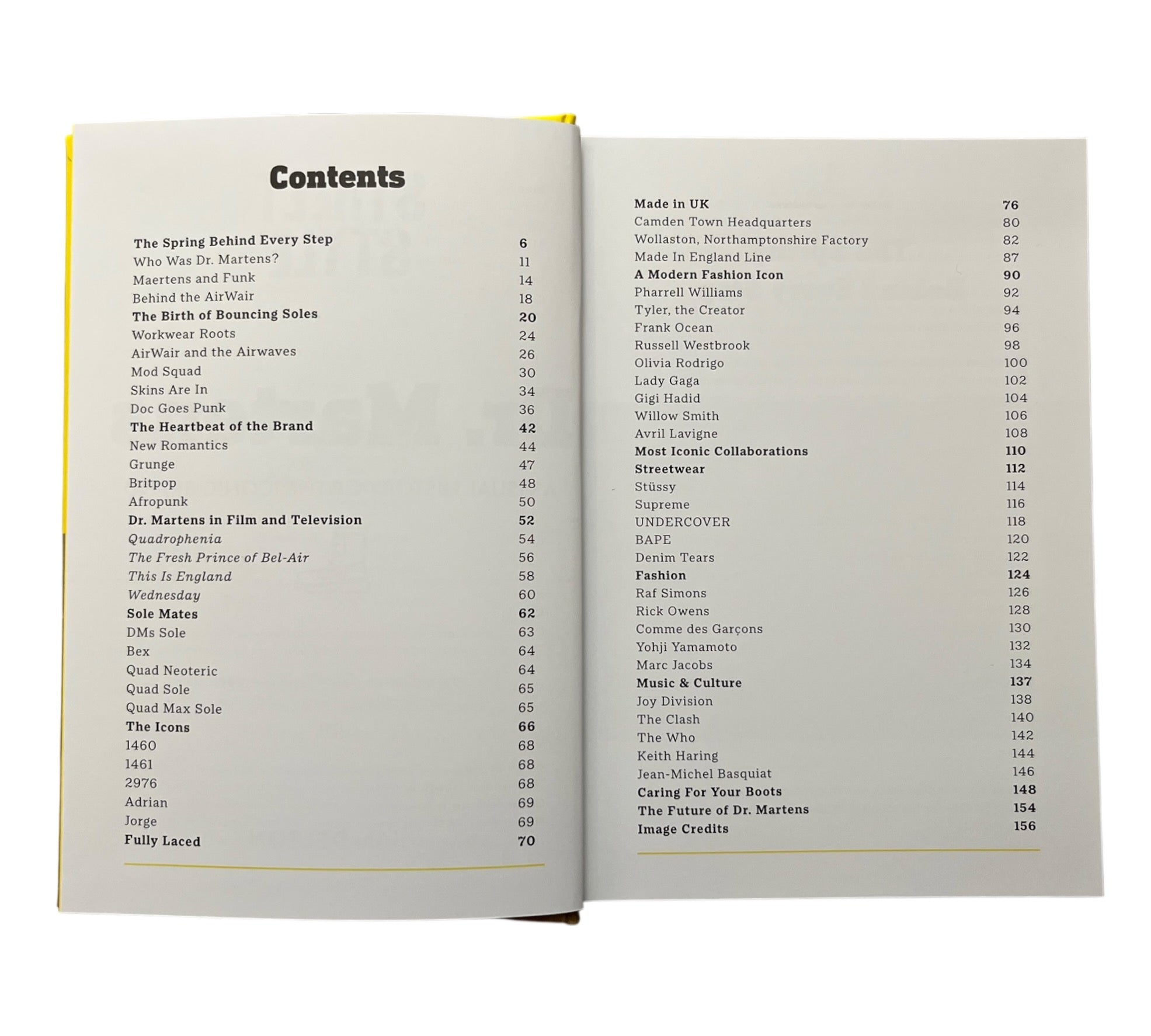 Contents

The Spring Behind Every Step 6
Who Was Dr. Martens? 11
Maertens and Funk 14
Behind the AirWair 18
The Birth of Bouncing Soles 20
Workwear Roots 24
AirWair and the Airwaves 26
Mod Squad 30
Skins Are In 34
Doc Goes Punk 36
The Heartbeat of the Brand 42
New Romantics 44
Grunge 47
Britpop 48
Afropunk 50
Dr. Martens in Film and Television 52
Quadrophenia 54
The Fresh Prince of Bel-Air 56
This Is England 58
Wednesday 60
Sole Mates 62
DMs Sole 63
Bex 64
Quad Neoteric 64
Quad Sole 65
Quad Max Sole 65
The Icons 66
1460 68
1461 68
2976 68
Adrian 69
Jorge 69
Fully Laced 70

Made in UK 76
Camden Town Headquarters 80
Wollaston, Northamptonshire Factory 82
Made In England Line 87
A Modern Fashion Icon 90
Pharrell Williams 92
Tyler, the Creator 94
Frank Ocean 96
Russell Westbrook 98
Olivia Rodrigo 100
Lady Gaga 102
Gigi Hadid 104
Willow Smith 106
Avril Lavigne 108
Most Iconic Collaborations 110
Streetwear 112
Stüssy 114
Supreme 116
UNDERCOVER 118
BAPE 120
Denim Tears 122
Fashion 124
Raf Simons 126
Rick Owens 128
Comme des Garçons 130
Yohji Yamamoto 132
Marc Jacobs 134
Music & Culture 137
Joy Division 138
The Clash 140
The Who 142
Keith Haring 144
Jean-Michel Basquiat 146
Caring For Your Boots 148
The Future of Dr. Martens 154
Image Credits 156